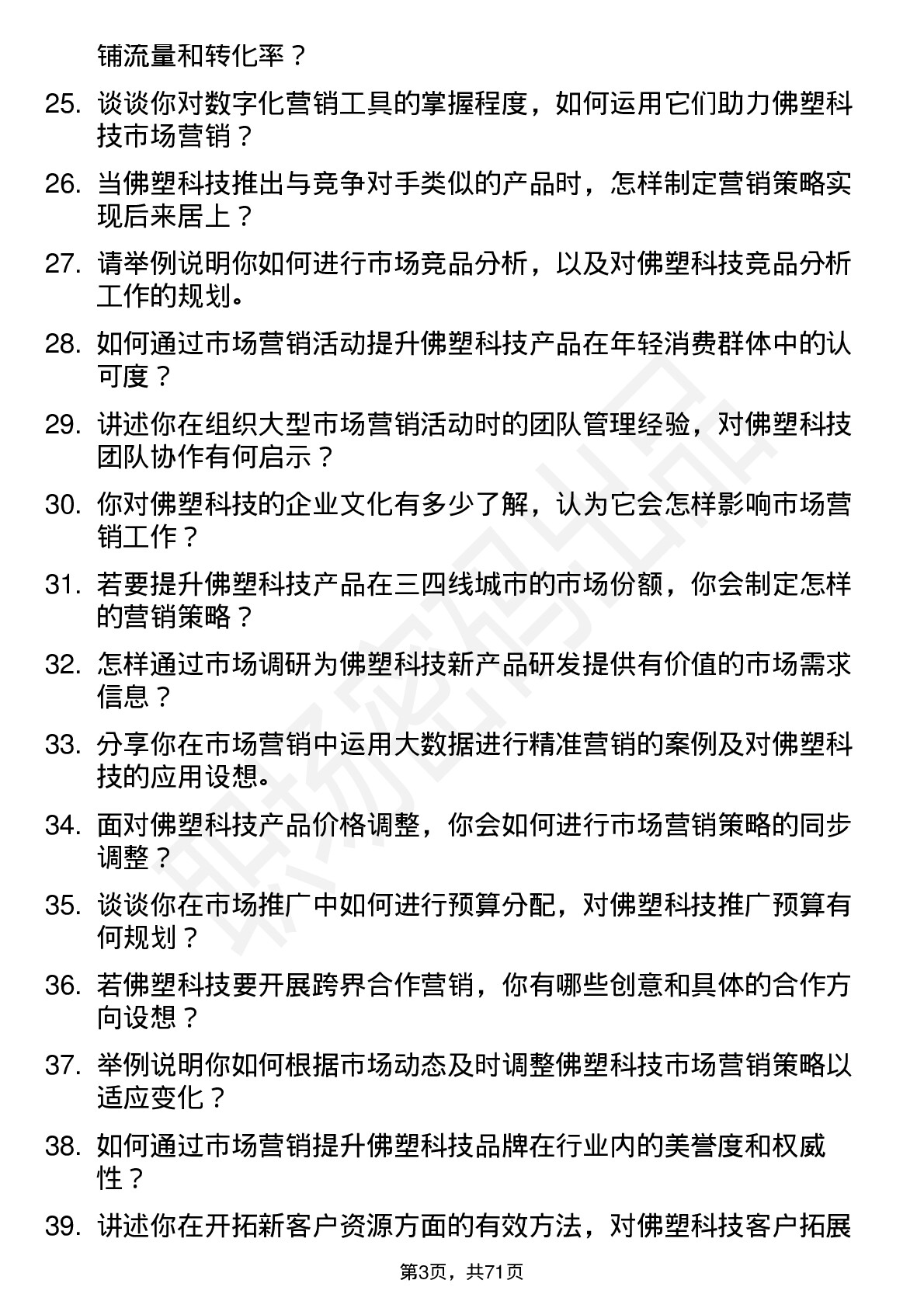 铺流量和转化率？

25. 谈谈你对数字化营销工具的掌握程度，如何运用它们助力佛塑科技市场营销？

26. 当佛塑科技推出与竞争对手类似的产品时，怎样制定营销策略实现后来居上？

27. 请举例说明你如何进行市场竞品分析，以及对佛塑科技竞品分析工作的规划。

28. 如何通过市场营销活动提升佛塑科技产品在年轻消费群体中的认可度？

29. 讲述你在组织大型市场营销活动时的团队管理经验，对佛塑科技团队协作有何启示？

30. 你对佛塑科技的企业文化有多少了解，认为它会怎样影响市场营销工作？

31. 若要提升佛塑科技产品在三四线城市的市场份额，你会制定怎样的营销策略？

32. 怎样通过市场调研为佛塑科技新产品研发提供有价值的市场需求信息？

33. 分享你在市场营销中运用大数据进行精准营销的案例及对佛塑科技的应用设想。

34. 面对佛塑科技产品价格调整，你会如何进行市场营销策略的同步调整？

35. 谈谈你在市场推广中如何进行预算分配，对佛塑科技推广预算有何规划？

36. 若佛塑科技要开展跨界合作营销，你有哪些创意和具体的合作方向设想？

37. 举例说明你如何根据市场动态及时调整佛塑科技市场营销策略以适应变化？

38. 如何通过市场营销提升佛塑科技品牌在行业内的美誉度和权威性？

39. 讲述你在开拓新客户资源方面的有效方法，对佛塑科技客户拓展

第3页，共71页